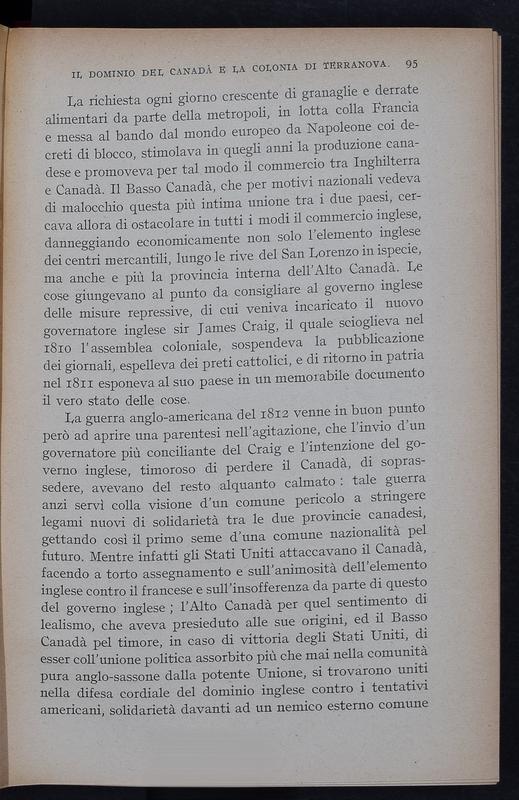 IL DOMINIO DEL CANADÀ E LA COLONIA DI TERRANOVA. 95

La richiesta ogni giorno crescente di granaglie e derrate alimentari da parte della metropoli, in lotta colla Francia e messa al bando dal mondo europeo da Napoleone coi decreti di blocco, stimolava in quegli anni la produzione canadese e promoveva per tal modo il commercio tra Inghilterra e Canadà. Il Basso Canadà, che per motivi nazionali vedeva di malocchio questa più intima unione tra i due paesi, cercava allora di ostacolare in tutti i modi il commercio inglese, danneggiando economicamente non solo l'elemento inglese dei centri mercantili, lungo le rive del San Lorenzo in ispecie, ma anche e più la provincia interna dell'Alto Canadà. Le cose giungevano al punto da consigliare al governo inglese delle misure repressive, di cui veniva incaricato il nuovo governatore inglese sir James Craig, il quale scioglieva nel 1810 l'assemblea coloniale, sospendeva la pubblicazione dei giornali, espelleva dei preti cattolici, e di ritorno in patria nel 1811 esponeva al suo paese in un memorabile documento il vero stato delle cose.

La guerra anglo-americana del 1812 venne in buon punto però ad aprire una parentesi nell'agitazione, che l'invio d'un governatore più conciliante del Craig e l'intenzione del governo inglese, timoroso di perdere il Canadà, di soprassedere, avevano del resto alquanto calmato: tale guerra anzi servì colla visione d'un comune pericolo a stringere legami nuovi di solidarietà tra le due provincie canadesi, gettando così il primo seme d'una comune nazionalità pel futuro. Mentre infatti gli Stati Uniti attaccavano il Canadà, facendo a torto assegnamento e sull'animosità dell'elemento inglese contro il francese e sull'insofferenza da parte di questo del governo inglese; l'Alto Canadà per quel sentimento di lealismo, che aveva presieduto alle sue origini, ed il Basso Canadà pel timore, in caso di vittoria degli Stati Uniti, di esser coll'unione politica assorbito più che mai nella comunità pura anglo-sassone dalla potente Unione, si trovarono uniti nella difesa cordiale del dominio inglese contro i tentativi americani, solidarietà davanti ad un nemico esterno comune